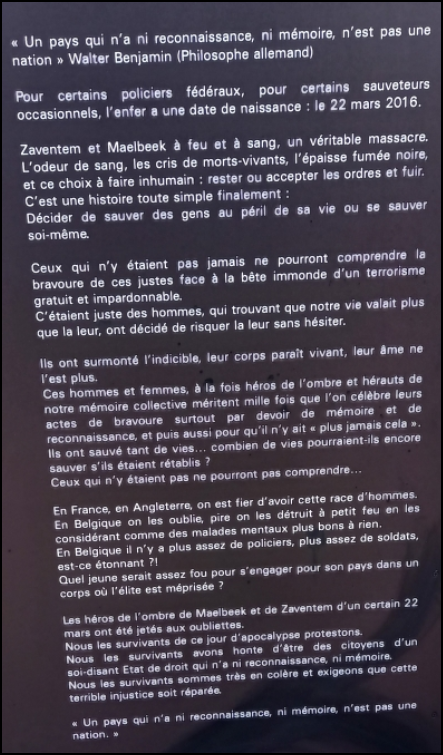 « Un pays qui n'a ni reconnaissance, ni mémoire, n'est pas une nation » Walter Benjamin (Philosophe allemand)

Pour certains policiers fédéraux, pour certains sauveteurs occasionnels, l'enfer a une date de naissance : le 22 mars 2016.

Zaventem et Maelbeek à feu et à sang, un véritable massacre. L'odeur de sang, les cris de morts-vivants, l'épaisse fumée noire, et ce choix à faire inhumain : rester ou accepter les ordres et fuir.
C'est une histoire toute simple finalement :
Décider de sauver des gens au péril de sa vie ou se sauver soi-même.

Ceux qui n'y étaient pas jamais ne pourront comprendre la bravoure de ces justes face à la bête immonde d'un terrorisme gratuit et impardonnable.
C'étaient juste des hommes, qui trouvant que notre vie valait plus que la leur, ont décidé de risquer la leur sans hésiter.

Ils ont surmonté l'indicible, leur corps paraît vivant, leur âme ne l'est plus.
Ces hommes et femmes, à la fois héros de l'ombre et hérauts de notre mémoire collective méritent mille fois que l'on célèbre leurs actes de bravoure surtout par devoir de mémoire et de reconnaissance, et puis aussi pour qu'il n'y ait « plus jamais cela ».
Ils ont sauvé tant de vies... combien de vies pourraient-ils encore sauver s'ils étaient rétablis ?
Ceux qui n'y étaient pas ne pourront pas comprendre...

En France, en Angleterre, on est fier d'avoir cette race d'hommes.
En Belgique on les oublie, pire on les détruit à petit feu en les considérant comme des malades mentaux plus bons à rien.
En Belgique il n'y a plus assez de policiers, plus assez de soldats, est-ce étonnant ?!
Quel jeune serait assez fou pour s'engager pour son pays dans un corps où l'élite est méprisée ?

Les héros de l'ombre de Maelbeek et de Zaventem d'un certain 22 mars ont été jetés aux oubliettes.
Nous les survivants de ce jour d'apocalypse protestons.
Nous les survivants avons honte d'être des citoyens d'un soi-disant Etat de droit qui n'a ni reconnaissance, ni mémoire.
Nous les survivants sommes très en colère et exigeons que cette terrible injustice soit réparée.

« Un pays qui n'a ni reconnaissance, ni mémoire, n'est pas une nation. »